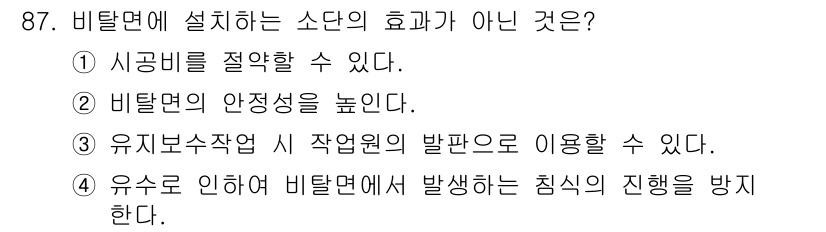 87. 비탈면에 설치하는 소단의 효과가 아닌 것은?

① 시공비를 절약할 수 있다.

② 비탈면의 안정성을 높인다.

③ 유지보수작업 시 작업원의 발판으로 이용할 수 있다.

④ 유수로 인하여 비탈면에서 발생하는 침식의 진행을 방지한다.